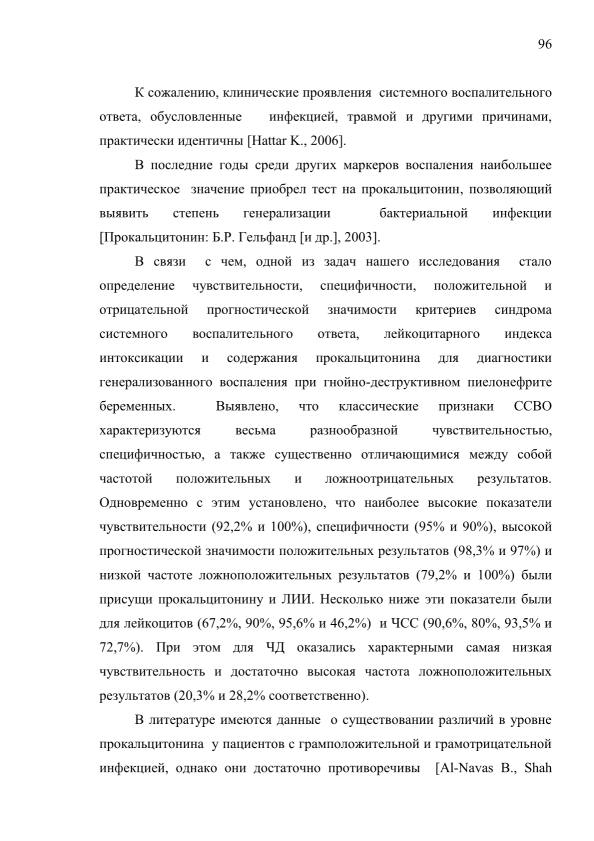 96

К сожалению, клинические проявления системного воспалительного ответа, обусловленные инфекцией, травмой и другими причинами, практически идентичны [Hattar K., 2006].

В последние годы среди других маркеров воспаления наибольшее практическое значение приобрел тест на прокальцитонин, позволяющий выявить степень генерализации бактериальной инфекции [Прокальцитонин: Б.Р. Гельфанд [и др.], 2003].

В связи с чем, одной из задач нашего исследования стало определение чувствительности, специфичности, положительной и отрицательной прогностической значимости критериев синдрома системного воспалительного ответа, лейкоцитарного индекса интоксикации и содержания прокальцитонина для диагностики генерализованного воспаления при гнойно-деструктивном пиелонефрите беременных. Выявлено, что классические признаки ССВО характеризуются весьма разнообразной чувствительностью, специфичностью, а также существенно отличающимися между собой частотой положительных и ложноотрицательных результатов. Одновременно с этим установлено, что наиболее высокие показатели чувствительности (92,2% и 100%), специфичности (95% и 90%), высокой прогностической значимости положительных результатов (98,3% и 97%) и низкой частоте ложноположительных результатов (79,2% и 100%) были присущи прокальцитонину и ЛИИ. Несколько ниже эти показатели были для лейкоцитов (67,2%, 90%, 95,6% и 46,2%) и ЧСС (90,6%, 80%, 93,5% и 72,7%). При этом для ЧД оказались характерными самая низкая чувствительность и достаточно высокая частота ложноположительных результатов (20,3% и 28,2% соответственно).

В литературе имеются данные о существовании различий в уровне прокальцитонина у пациентов с грамположительной и грамотрицательной инфекцией, однако они достаточно противоречивы [Al-Navas B., Shah